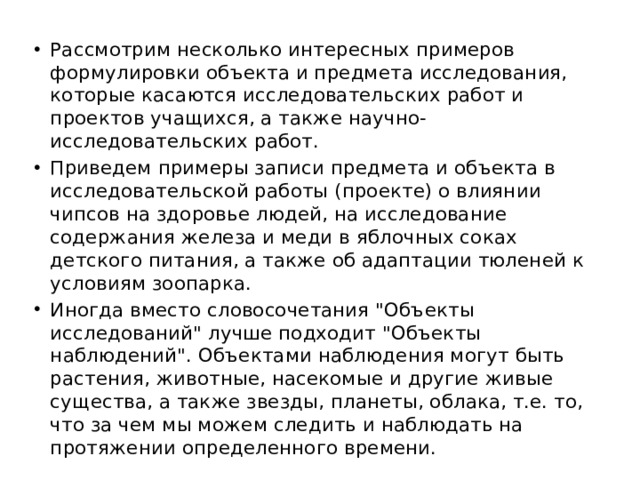 • Рассмотрим несколько интересных примеров формулировки объекта и предмета исследования, которые касаются исследовательских работ и проектов учащихся, а также научно-исследовательских работ.

• Приведем примеры записи предмета и объекта в исследовательской работы (проекте) о влиянии чипсов на здоровье людей, на исследование содержания железа и меди в яблочных соках детского питания, а также об адаптации тюленей к условиям зоопарка.

• Иногда вместо словосочетания "Объекты исследований" лучше подходит "Объекты наблюдений". Объектами наблюдения могут быть растения, животные, насекомые и другие живые существа, а также звезды, планеты, облака, т.е. то, что за чем мы можем следить и наблюдать на протяжении определенного времени.